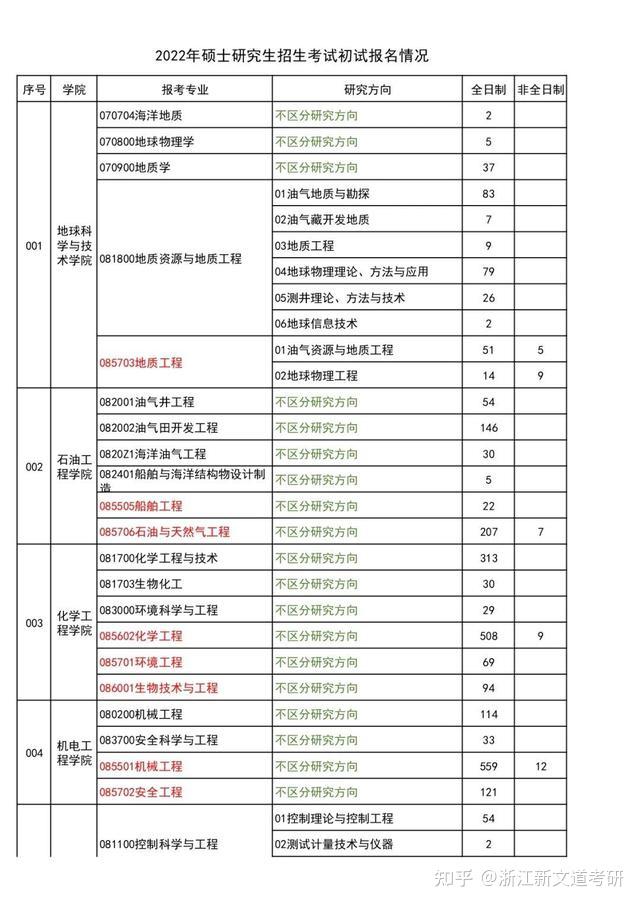 2022年硕士研究生招生考试初试报名情况

| 序号 | 学院 | 报考专业 | 研究方向 | 全日制 | 非全日制 |
|---|---|---|---|---|---|
| 001 | 地球科学与技术学院 | 070704海洋地质 | 不区分研究方向 | 2 | |
| | | 070800地球物理学 | 不区分研究方向 | 5 | |
| | | 070900地质学 | 不区分研究方向 | 37 | |
| | | 081800地质资源与地质工程 | 01油气地质与勘探 | 83 | |
| | | | 02油气藏开发地质 | 7 | |
| | | | 03地质工程 | 9 | |
| | | | 04地球物理理论、方法与应用 | 79 | |
| | | | 05测井理论、方法与技术 | 26 | |
| | | | 06地球信息技术 | 2 | |
| | | 085703地质工程 | 01油气资源与地质工程 | 51 | 5 |
| | | | 02地球物理工程 | 14 | 9 |
| 002 | 石油工程学院 | 082001油气井工程 | 不区分研究方向 | 54 | |
| | | 082002油气田开发工程 | 不区分研究方向 | 146 | |
| | | 0820Z1海洋油气工程 | 不区分研究方向 | 30 | |
| | | 082401船舶与海洋结构物设计制造 | 不区分研究方向 | 5 | |
| | | 085505船舶工程 | 不区分研究方向 | 22 | |
| | | 085706石油与天然气工程 | 不区分研究方向 | 207 | 7 |
| 003 | 化学工程学院 | 081700化学工程与技术 | 不区分研究方向 | 313 | |
| | | 081703生物化工 | 不区分研究方向 | 30 | |
| | | 083000环境科学与工程 | 不区分研究方向 | 29 | |
| | | 085602化学工程 | 不区分研究方向 | 508 | 9 |
| | | 085701环境工程 | 不区分研究方向 | 69 | |
| | | 086001生物技术与工程 | 不区分研究方向 | 94 | |
| 004 | 机电工程学院 | 080200机械工程 | 不区分研究方向 | 114 | |
| | | 083700安全科学与工程 | 不区分研究方向 | 33 | |
| | | 085501机械工程 | 不区分研究方向 | 559 | 12 |
| | | 085702安全工程 | 不区分研究方向 | 121 | |
| | | 081100控制科学与工程 | 01控制理论与控制工程 | 54 | |
| | | | 02测试计量技术与仪器 | 2 | |

知乎 @浙江新文道考研